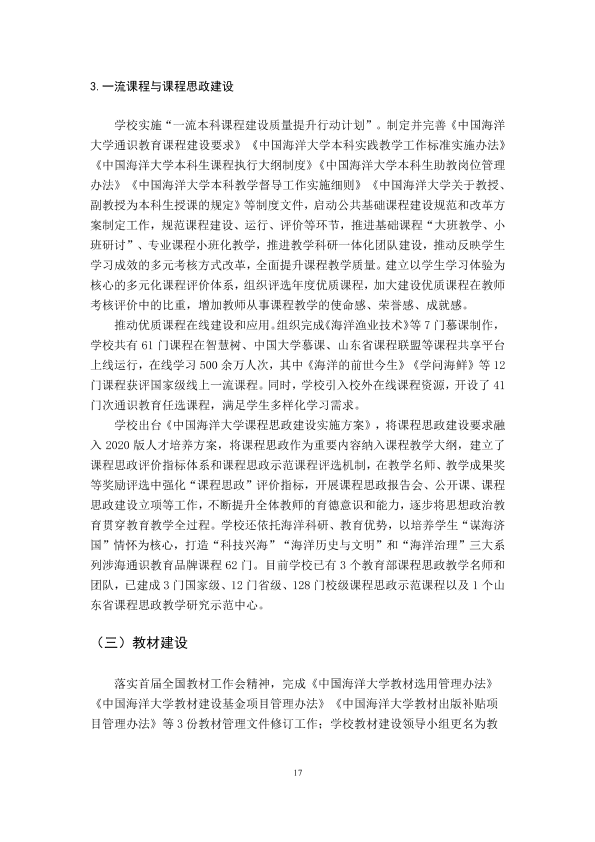 3.一流课程与课程思政建设

学校实施“一流本科课程建设质量提升行动计划”。制定并完善《中国海洋大学通识教育课程建设要求》《中国海洋大学本科实践教学工作标准实施办法》《中国海洋大学本科生课程执行大纲制度》《中国海洋大学本科生助教岗位管理办法》《中国海洋大学本科教学督导工作实施细则》《中国海洋大学关于教授、副教授为本科生授课的规定》等制度文件，启动公共基础课程建设规范和改革方案制定工作，规范课程建设、运行、评价等环节，推进基础课程“大班教学、小班研讨”、专业课程小班化教学，推进教学科研一体化团队建设，推动反映学生学习成效的多元考核方式改革，全面提升课程教学质量。建立以学生学习体验为核心的多元化课程评价体系，组织评选年度优质课程，加大建设优质课程在教师考核评价中的比重，增加教师从事课程教学的使命感、荣誉感、成就感。

推动优质课程在线建设和应用。组织完成《海洋渔业技术》等7门慕课制作，学校共有61门课程在智慧树、中国大学慕课、山东省课程联盟等课程共享平台上线运行，在线学习500余万人次，其中《海洋的前世今生》《学问海鲜》等12门课程获评国家级线上一流课程。同时，学校引入校外在线课程资源，开设了41门次通识教育任选课程，满足学生多样化学习需求。

学校出台《中国海洋大学课程思政建设实施方案》，将课程思政建设要求融入2020版人才培养方案，将课程思政作为重要内容纳入课程教学大纲，建立了课程思政评价指标体系和课程思政示范课程评选机制，在教学名师、教学成果奖等奖励评选中强化“课程思政”评价指标，开展课程思政报告会、公开课、课程思政建设立项等工作，不断提升全体教师的育德意识和能力，逐步将思想政治教育贯穿教育教学全过程。学校还依托海洋科研、教育优势，以培养学生“谋海济国”情怀为核心，打造“科技兴海”“海洋历史与文明”和“海洋治理”三大系列涉海通识教育品牌课程62门。目前学校已有3个教育部课程思政教学名师和团队，已建成3门国家级、12门省级、128门校级课程思政示范课程以及1个山东省课程思政教学研究示范中心。

（三）教材建设

落实首届全国教材工作会精神，完成《中国海洋大学教材选用管理办法》《中国海洋大学教材建设基金项目管理办法》《中国海洋大学教材出版补贴项目管理办法》等3份教材管理文件修订工作；学校教材建设领导小组更名为教

17